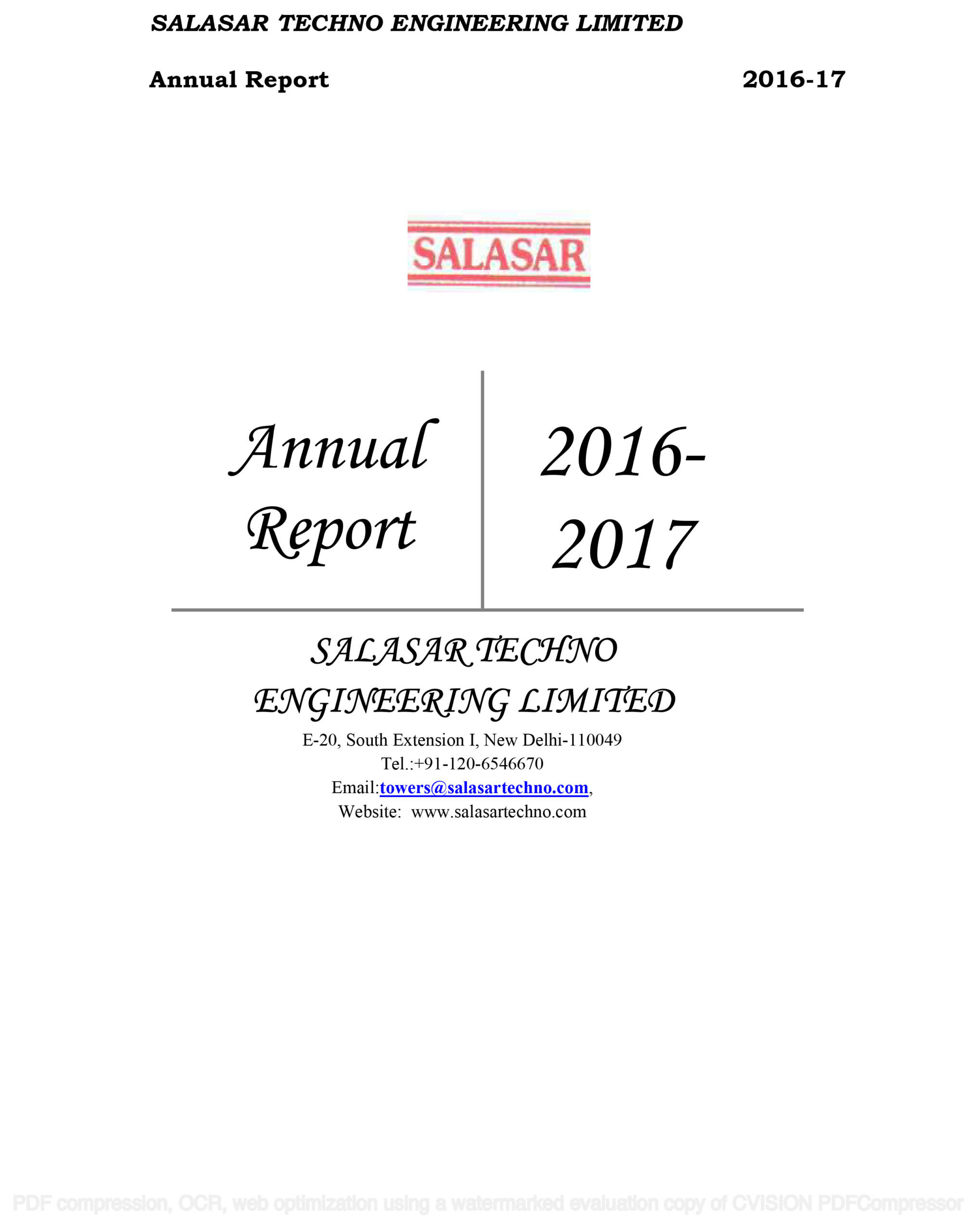 SALASAR TECHNO ENGINEERING LIMITED

Annual Report 2016-17

SALASAR

Annual Report

2016-2017

SALASAR TECHNO ENGINEERING LIMITED

E-20, South Extension I, New Delhi-110049
Tel.:+91-120-6546670
Email:towers@salasartechno.com,
Website: www.salasartechno.com

PDF compression, OCR, web optimization using a watermarked evaluation copy of CVISION PDFCompressor